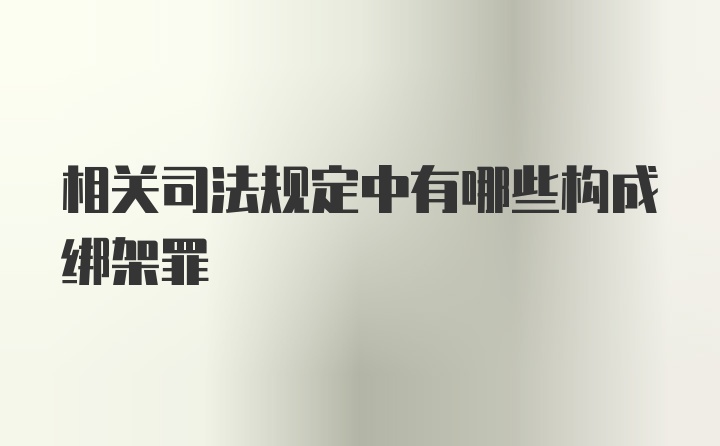 相关司法规定中有哪些构成绑架罪